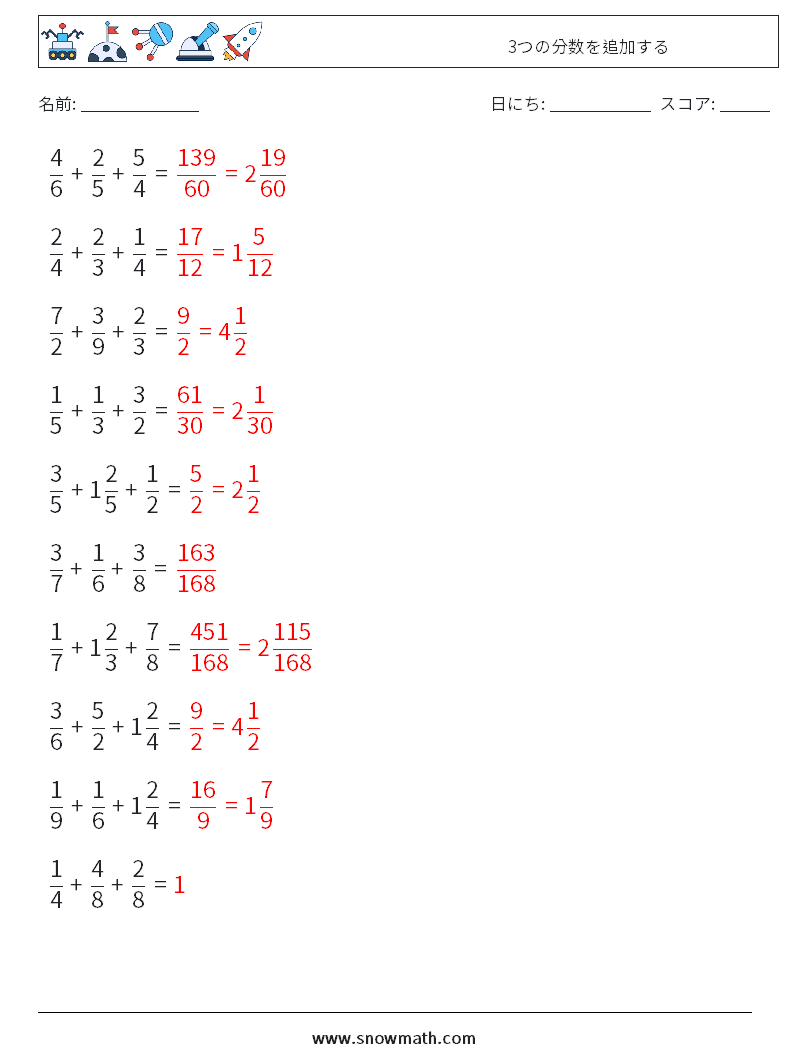 3つの分数を追加する

名前: ______________ 日にち: ____________ スコア: ______

$\frac{4}{6} + \frac{2}{5} + \frac{5}{4} = \frac{139}{60} = 2\frac{19}{60}$

$\frac{2}{4} + \frac{2}{3} + \frac{1}{4} = \frac{17}{12} = 1\frac{5}{12}$

$\frac{7}{2} + \frac{3}{9} + \frac{2}{3} = \frac{9}{2} = 4\frac{1}{2}$

$\frac{1}{5} + \frac{1}{3} + \frac{3}{2} = \frac{61}{30} = 2\frac{1}{30}$

$\frac{3}{5} + 1\frac{2}{5} + \frac{1}{2} = \frac{5}{2} = 2\frac{1}{2}$

$\frac{3}{7} + \frac{1}{6} + \frac{3}{8} = \frac{163}{168}$

$\frac{1}{7} + 1\frac{2}{3} + \frac{7}{8} = \frac{451}{168} = 2\frac{115}{168}$

$\frac{3}{6} + \frac{5}{2} + 1\frac{2}{4} = \frac{9}{2} = 4\frac{1}{2}$

$\frac{1}{9} + \frac{1}{6} + 1\frac{2}{4} = \frac{16}{9} = 1\frac{7}{9}$

$\frac{1}{4} + \frac{4}{8} + \frac{2}{8} = 1$

www.snowmath.com